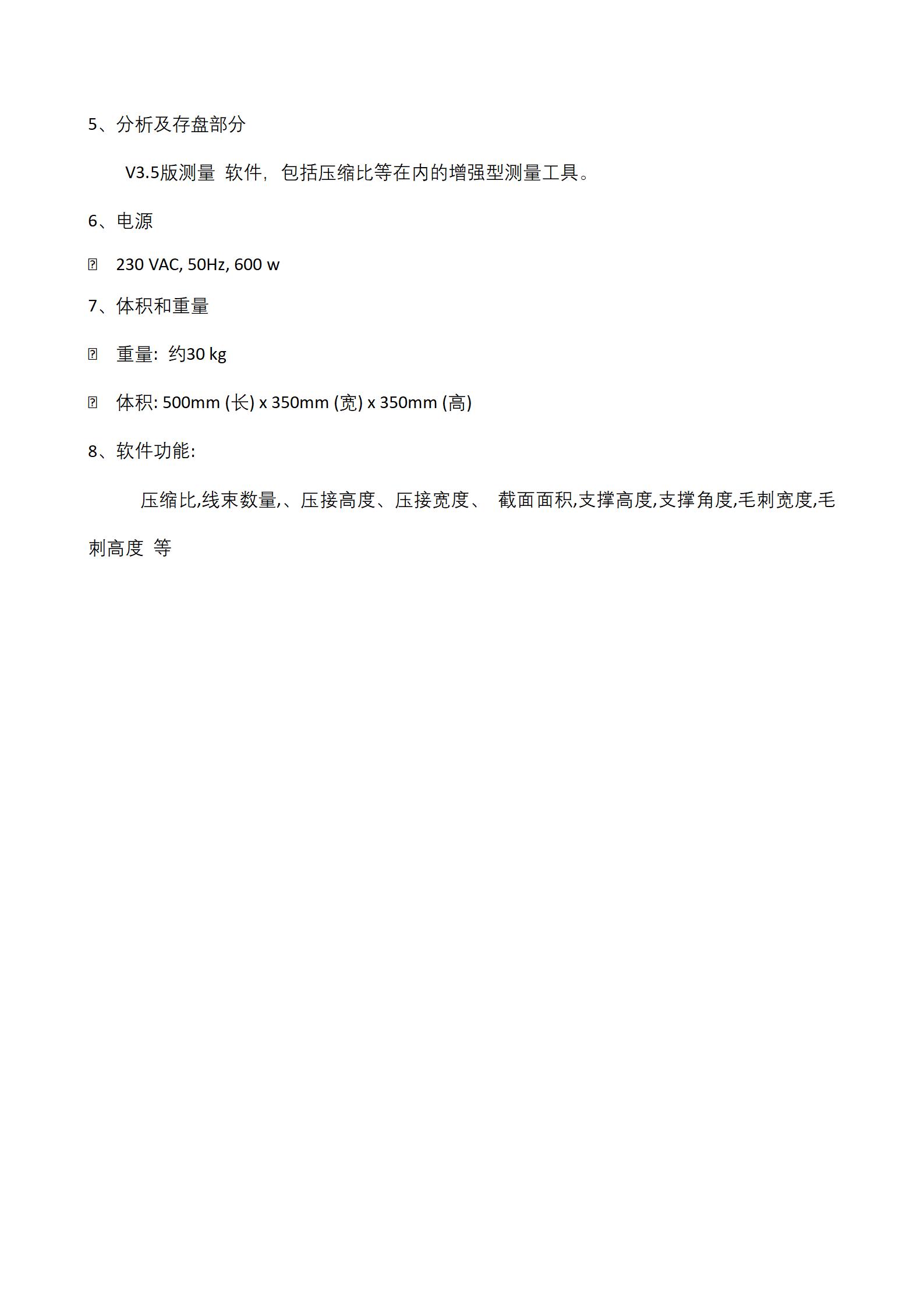 5、分析及存盘部分

V3.5版测量 软件，包括压缩比等在内的增强型测量工具。

6、电源

 230 VAC, 50Hz, 600 w

7、体积和重量

 重量: 约30 kg

 体积: 500mm (长) x 350mm (宽) x 350mm (高)

8、软件功能:

压缩比,线束数量,、压接高度、压接宽度、 截面面积,支撑高度,支撑角度,毛刺宽度,毛刺高度 等